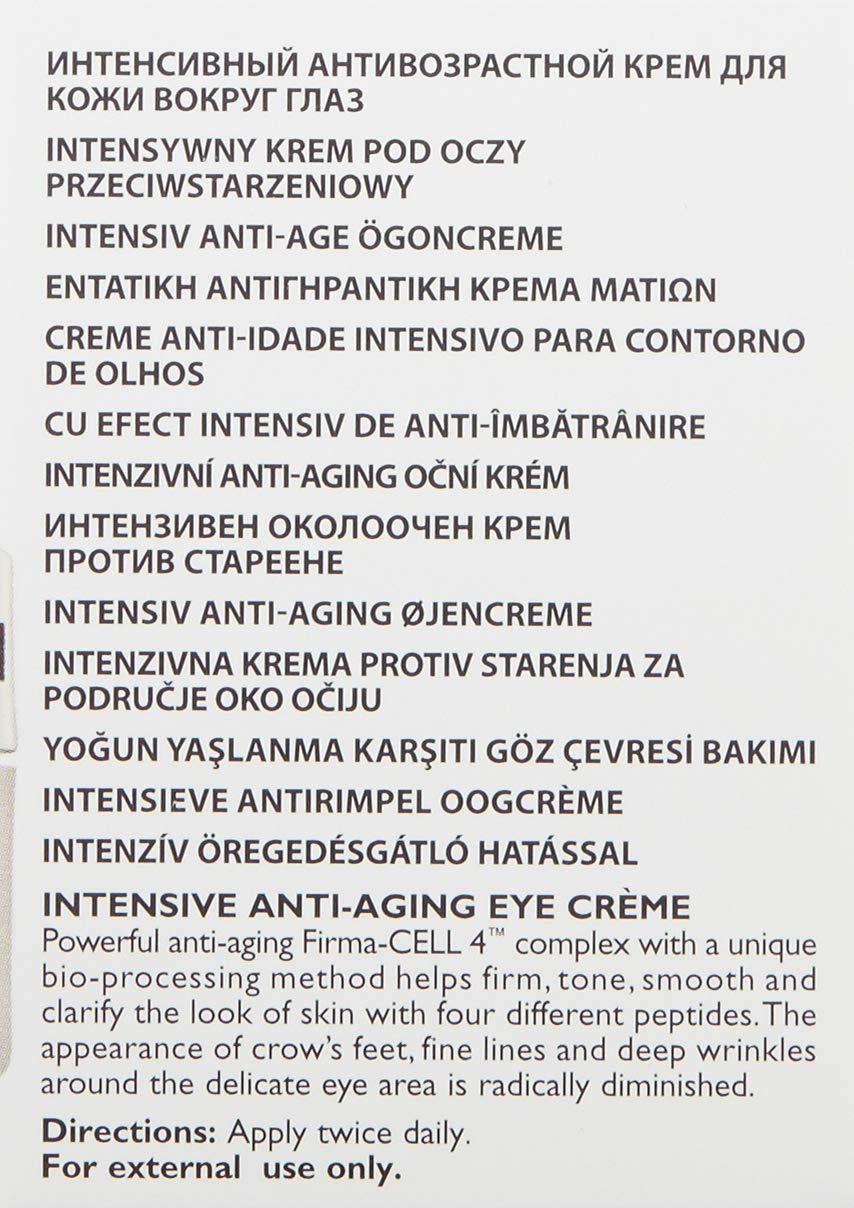 ИНТЕНСИВНЫЙ АНТИВОЗРАСТНОЙ КРЕМ ДЛЯ КОЖИ ВОКРУГ ГЛАЗ

INTENSYWNY KREM POD OCZY PRZECIWSTARZENIOWY

INTENSIV ANTI-AGE ÖGONCREME

ΕΝΤΑΤΙΚΗ ΑΝΤΙΓΗΡΑΝΤΙΚΗ ΚΡΕΜΑ ΜΑΤΙΩΝ

CREME ANTI-IDADE INTENSIVO PARA CONTORNO DE OLHOS

CU EFECT INTENSIV DE ANTI-ÎMBĂTRÂNIRE

INTENZIVNÍ ANTI-AGING OČNÍ KRÉM

ИНТЕНЗИВЕН ОКОЛООЧЕН КРЕМ ПРОТИВ СТАРЕЕНЕ

INTENSIV ANTI-AGING ØJENCREME

INTENZIVNA KREMA PROTIV STARENJA ZA PODRUČJE OKO OČIJU

YOĞUN YAŞLANMA KARŞITI GÖZ ÇEVRESİ BAKIMI

INTENSIEVE ANTIRIMPEL OOGCRÈME

INTENZÍV ÖREGEDÉSGÁTLÓ HATÁSSAL

INTENSIVE ANTI-AGING EYE CRÈME
Powerful anti-aging Firma-CELL 4™ complex with a unique bio-processing method helps firm, tone, smooth and clarify the look of skin with four different peptides. The appearance of crow's feet, fine lines and deep wrinkles around the delicate eye area is radically diminished.

Directions: Apply twice daily.
For external use only.